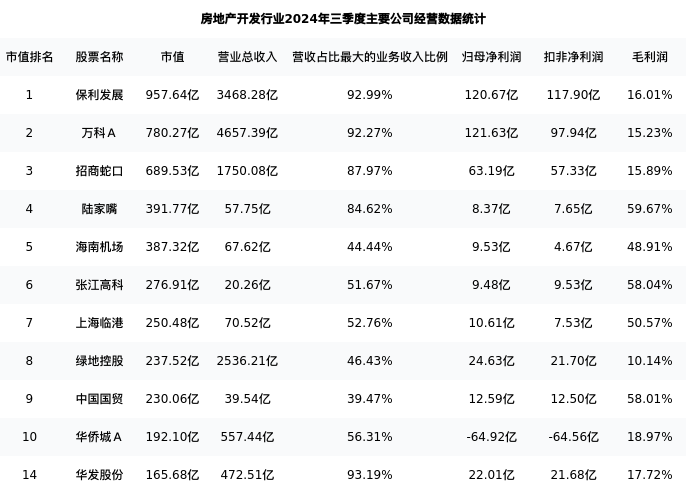 房地产开发行业2024年三季度主要公司经营数据统计

| 市值排名 | 股票名称 | 市值 | 营业总收入 | 营收占比最大的业务收入比例 | 归母净利润 | 扣非净利润 | 毛利润 |
|---|---|---|---|---|---|---|---|
| 1 | 保利发展 | 957.64亿 | 3468.28亿 | 92.99% | 120.67亿 | 117.90亿 | 16.01% |
| 2 | 万科A | 780.27亿 | 4657.39亿 | 92.27% | 121.63亿 | 97.94亿 | 15.23% |
| 3 | 招商蛇口 | 689.53亿 | 1750.08亿 | 87.97% | 63.19亿 | 57.33亿 | 15.89% |
| 4 | 陆家嘴 | 391.77亿 | 57.75亿 | 84.62% | 8.37亿 | 7.65亿 | 59.67% |
| 5 | 海南机场 | 387.32亿 | 67.62亿 | 44.44% | 9.53亿 | 4.67亿 | 48.91% |
| 6 | 张江高科 | 276.91亿 | 20.26亿 | 51.67% | 9.48亿 | 9.53亿 | 58.04% |
| 7 | 上海临港 | 250.48亿 | 70.52亿 | 52.76% | 10.61亿 | 7.53亿 | 50.57% |
| 8 | 绿地控股 | 237.52亿 | 2536.21亿 | 46.43% | 24.63亿 | 21.70亿 | 10.14% |
| 9 | 中国国贸 | 230.06亿 | 39.54亿 | 39.47% | 12.59亿 | 12.50亿 | 58.01% |
| 10 | 华侨城A | 192.10亿 | 557.44亿 | 56.31% | -64.92亿 | -64.56亿 | 18.97% |
| 14 | 华发股份 | 165.68亿 | 472.51亿 | 93.19% | 22.01亿 | 21.68亿 | 17.72% |